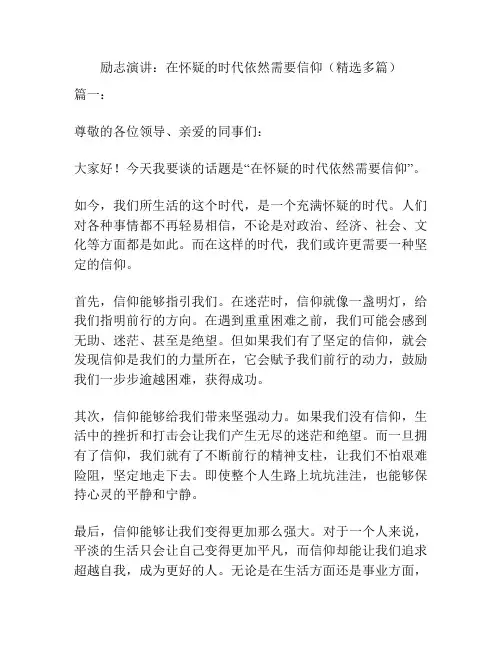 励志演讲：在怀疑的时代依然需要信仰（精选多篇）

篇一：

尊敬的各位领导、亲爱的同事们：

大家好！今天我要谈的话题是“在怀疑的时代依然需要信仰”。

如今，我们所生活的这个时代，是一个充满怀疑的时代。人们对各种事情都不再轻易相信，不论是对政治、经济、社会、文化等方面都是如此。而在这样的时代，我们或许更需要一种坚定的信仰。

首先，信仰能够指引我们。在迷茫时，信仰就像一盏明灯，给我们指明前行的方向。在遇到重重困难之前，我们可能会感到无助、迷茫、甚至是绝望。但如果我们有了坚定的信仰，就会发现信仰是我们的力量所在，它会赋予我们前行的动力，鼓励我们一步步逾越困难，获得成功。

其次，信仰能够给我们带来坚强动力。如果我们没有信仰，生活中的挫折和打击会让我们产生无尽的迷茫和绝望。而一旦拥有了信仰，我们就有了不断前行的精神支柱，让我们不怕艰难险阻，坚定地走下去。即使整个人生路上坑坑洼洼，也能够保持心灵的平静和宁静。

最后，信仰能够让我们变得更加那么强大。对于一个人来说，平淡的生活只会让自己变得更加平凡，而信仰却能让我们追求超越自我，成为更好的人。无论是在生活方面还是事业方面，